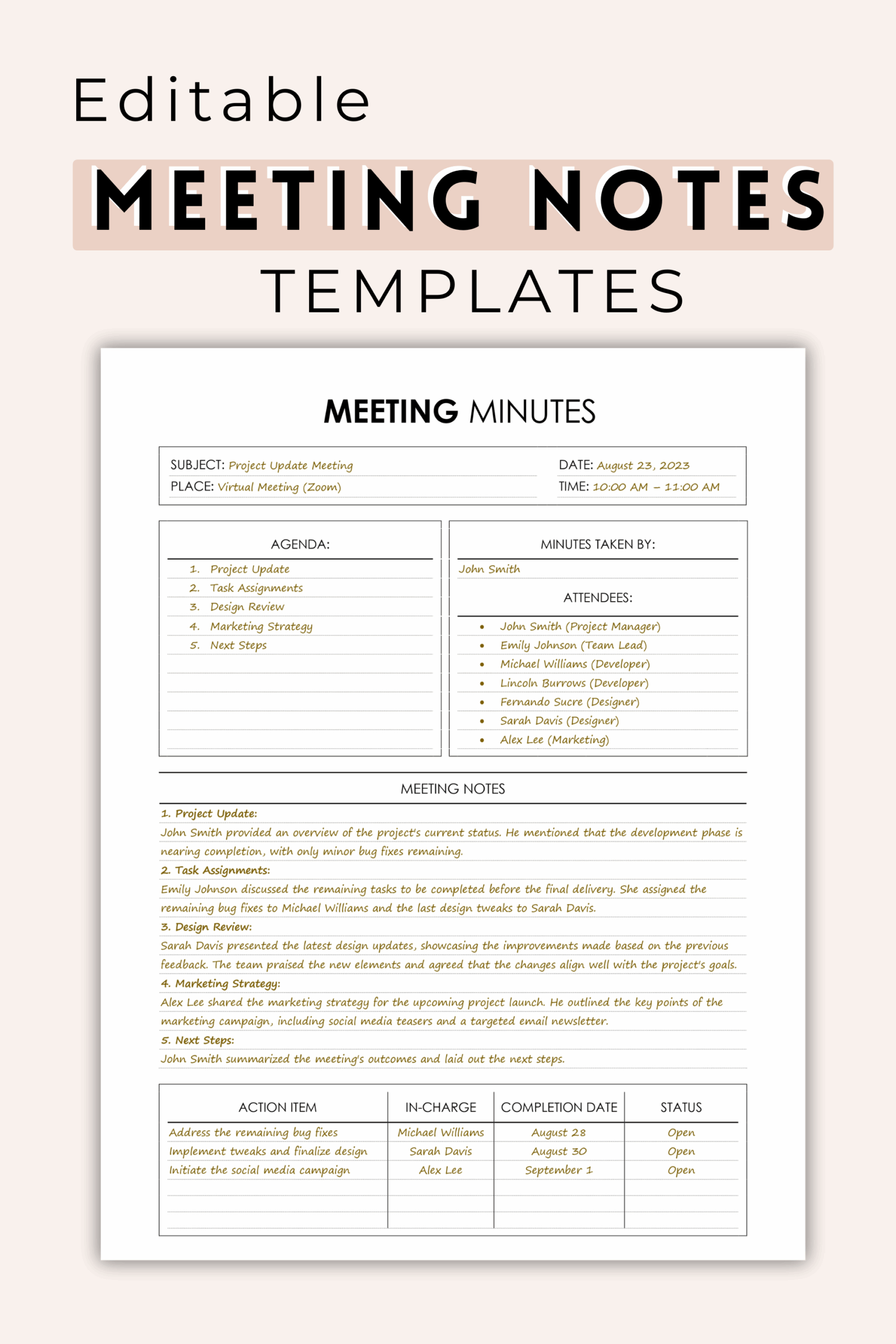 Editable
MEETING NOTES
TEMPLATES

MEETING MINUTES

SUBJECT: Project Update Meeting
PLACE: Virtual Meeting (Zoom)
DATE: August 23, 2023
TIME: 10:00 AM – 11:00 AM

AGENDA:
1. Project Update
2. Task Assignments
3. Design Review
4. Marketing Strategy
5. Next Steps

MINUTES TAKEN BY:
John Smith

ATTENDEES:
• John Smith (Project Manager)
• Emily Johnson (Team Lead)
• Michael Williams (Developer)
• Lincoln Burrows (Developer)
• Fernando Sucre (Designer)
• Sarah Davis (Designer)
• Alex Lee (Marketing)

MEETING NOTES
1. Project Update:
John Smith provided an overview of the project's current status. He mentioned that the development phase is nearing completion, with only minor bug fixes remaining.
2. Task Assignments:
Emily Johnson discussed the remaining tasks to be completed before the final delivery. She assigned the remaining bug fixes to Michael Williams and the last design tweaks to Sarah Davis.
3. Design Review:
Sarah Davis presented the latest design updates, showcasing the improvements made based on the previous feedback. The team praised the new elements and agreed that the changes align well with the project's goals.
4. Marketing Strategy:
Alex Lee shared the marketing strategy for the upcoming project launch. He outlined the key points of the marketing campaign, including social media teasers and a targeted email newsletter.
5. Next Steps:
John Smith summarized the meeting's outcomes and laid out the next steps.

| ACTION ITEM | IN-CHARGE | COMPLETION DATE | STATUS |
|---|---|---|---|
| Address the remaining bug fixes | Michael Williams | August 28 | Open |
| Implement tweaks and finalize design | Sarah Davis | August 30 | Open |
| Initiate the social media campaign | Alex Lee | September 1 | Open |